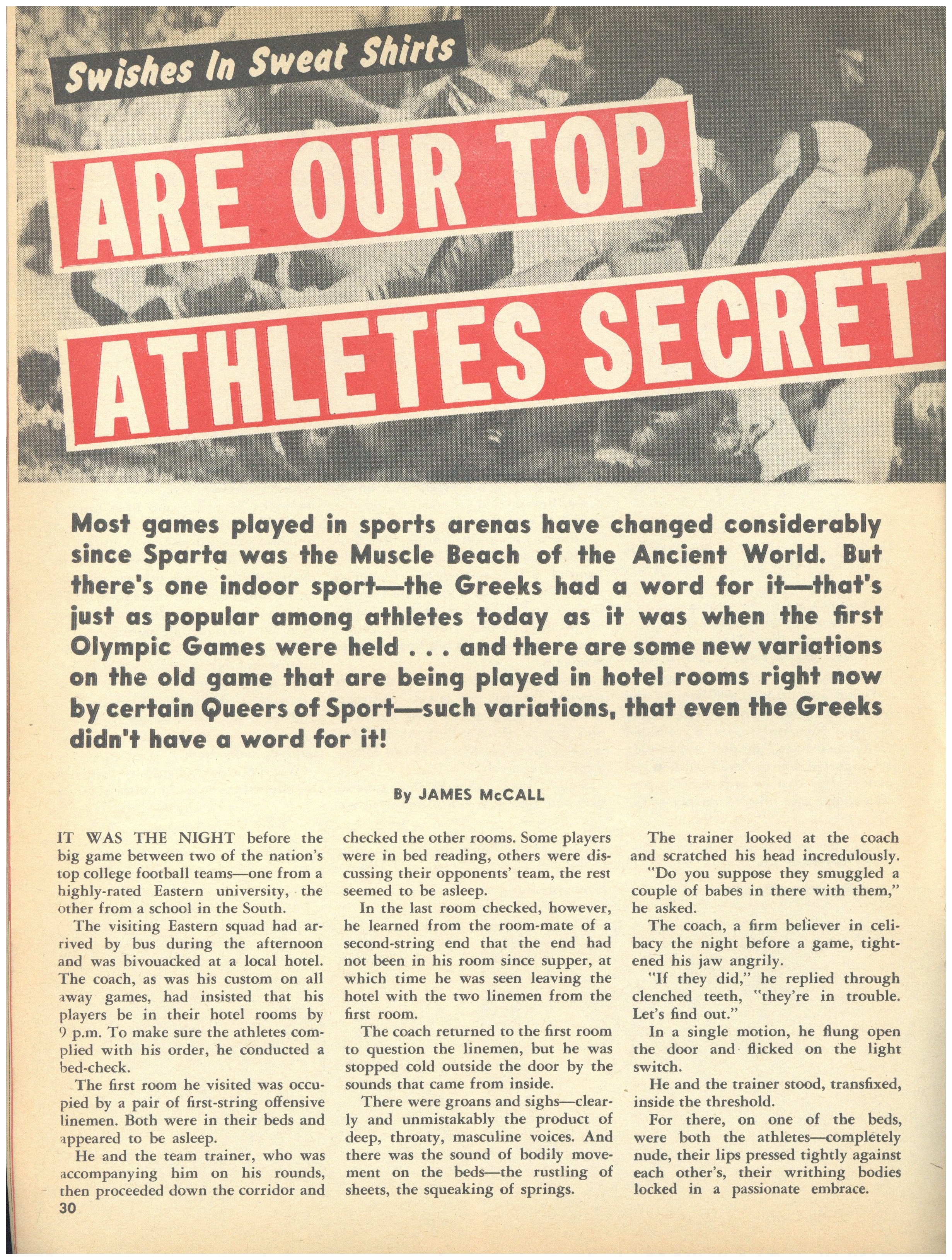 Swishes In Sweat Shirts

ARE OUR TOP ATHLETES SECRET

Most games played in sports arenas have changed considerably since Sparta was the Muscle Beach of the Ancient World. But there's one indoor sport—the Greeks had a word for it—that's just as popular among athletes today as it was when the first Olympic Games were held . . . and there are some new variations on the old game that are being played in hotel rooms right now by certain Queers of Sport—such variations, that even the Greeks didn't have a word for it!

By JAMES McCALL

IT WAS THE NIGHT before the big game between two of the nation's top college football teams—one from a highly-rated Eastern university, the other from a school in the South.

The visiting Eastern squad had arrived by bus during the afternoon and was bivouacked at a local hotel. The coach, as was his custom on all away games, had insisted that his players be in their hotel rooms by 9 p.m. To make sure the athletes complied with his order, he conducted a bed-check.

The first room he visited was occupied by a pair of first-string offensive linemen. Both were in their beds and appeared to be asleep.

He and the team trainer, who was accompanying him on his rounds, then proceeded down the corridor and checked the other rooms. Some players were in bed reading, others were discussing their opponents' team, the rest seemed to be asleep.

In the last room checked, however, he learned from the room-mate of a second-string end that the end had not been in his room since supper, at which time he was seen leaving the hotel with the two linemen from the first room.

The coach returned to the first room to question the linemen, but he was stopped cold outside the door by the sounds that came from inside.

There were groans and sighs—clearly and unmistakably the product of deep, throaty, masculine voices. And there was the sound of bodily movement on the beds—the rustling of sheets, the squeaking of springs.

The trainer looked at the coach and scratched his head incredulously.

"Do you suppose they smuggled a couple of babes in there with them," he asked.

The coach, a firm believer in celibacy the night before a game, tightened his jaw angrily.

"If they did," he replied through clenched teeth, "they're in trouble. Let's find out."

In a single motion, he flung open the door and flicked on the light switch.

He and the trainer stood, transfixed, inside the threshold.

For there, on one of the beds, were both the athletes—completely nude, their lips pressed tightly against each other's, their writhing bodies locked in a passionate embrace.

30